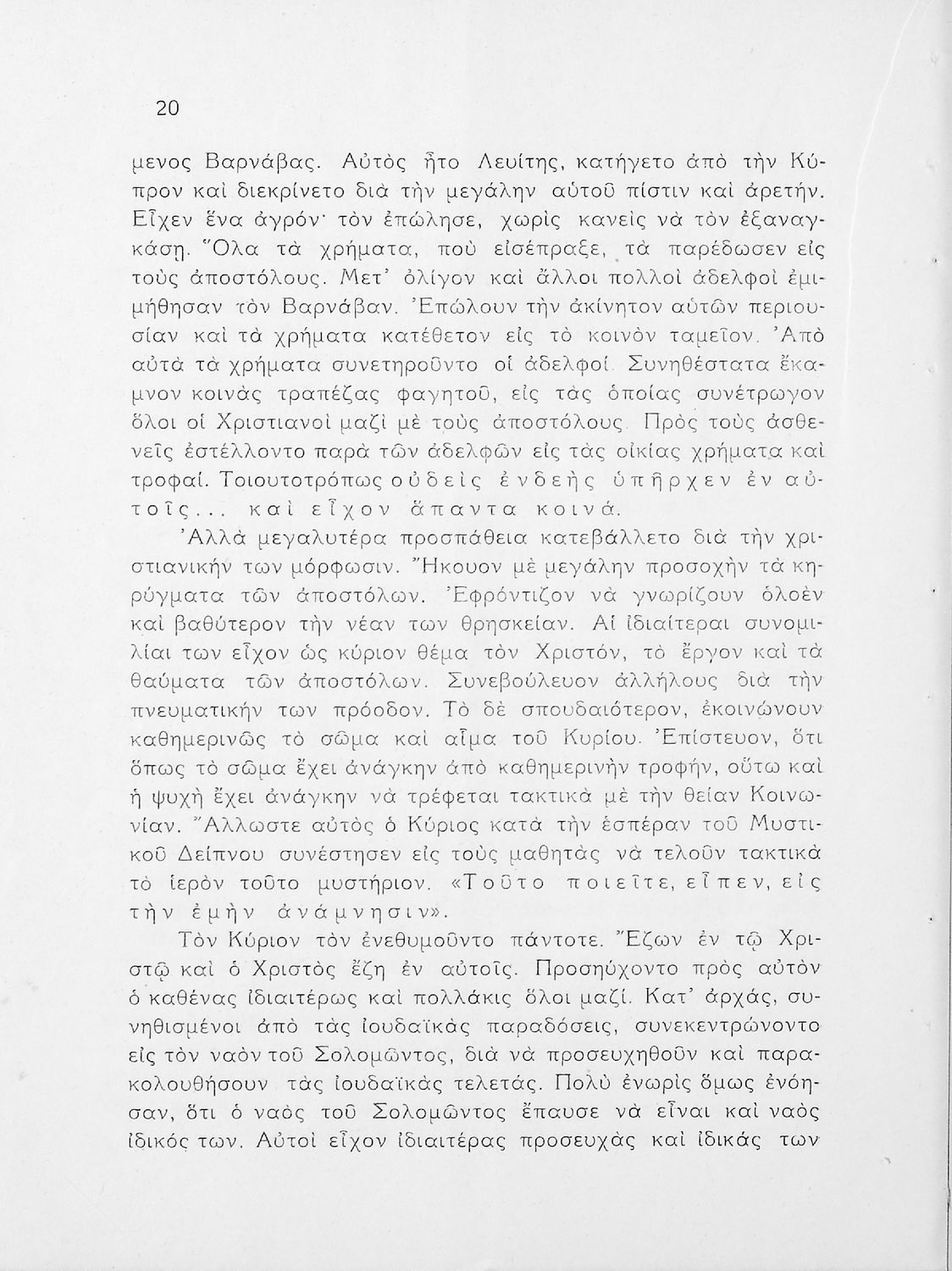 20

μενος Βαρνάβας. Αὐτὸς ἦτο Λευίτης, κατήγετο ἀπὸ τὴν Κύπρον καὶ διεκρίνετο διὰ τὴν μεγάλην αὐτοῦ πίστιν καὶ ἀρετήν. Εἶχεν ἕνα ἀγρόν· τὸν ἐπώλησε, χωρὶς κανεὶς νὰ τὸν ἐξαναγκάσῃ. Ὅλα τὰ χρήματα, ποὺ εἰσέπραξε, τὰ παρέδωσεν εἰς τοὺς ἀποστόλους. Μετ' ὀλίγον καὶ ἄλλοι πολλοὶ ἀδελφοὶ ἐμιμήθησαν τὸν Βαρνάβαν. Ἐπώλουν τὴν ἀκίνητον αὐτῶν περιουσίαν καὶ τὰ χρήματα κατέθετον εἰς τὸ κοινὸν ταμεῖον. Ἀπὸ αὐτὰ τὰ χρήματα συνετηροῦντο οἱ ἀδελφοί. Συνηθέστατα ἔκαμνον κοινὰς τραπέζας φαγητοῦ, εἰς τὰς ὁποίας συνέτρωγον ὅλοι οἱ Χριστιανοὶ μαζὶ μὲ τοὺς ἀποστόλους. Πρὸς τοὺς ἀσθενεῖς ἐστέλλοντο παρὰ τῶν ἀδελφῶν εἰς τὰς οἰκίας χρήματα καὶ τροφαί. Τοιουτοτρόπως οὐδεὶς ἐνδεὴς ὑπῆρχεν ἐν αὐτοῖς... καὶ εἶχον ἅπαντα κοινά.

Ἀλλὰ μεγαλυτέρα προσπάθεια κατεβάλλετο διὰ τὴν χριστιανικήν των μόρφωσιν. Ἤκουον μὲ μεγάλην προσοχὴν τὰ κηρύγματα τῶν ἀποστόλων. Ἐφρόντιζον νὰ γνωρίζουν ὁλοὲν καὶ βαθύτερον τὴν νέαν των θρησκείαν. Αἱ ἰδιαίτεραι συνομιλίαι των εἶχον ὡς κύριον θέμα τὸν Χριστόν, τὸ ἔργον καὶ τὰ θαύματα τῶν ἀποστόλων. Συνεβούλευον ἀλλήλους διὰ τὴν πνευματικήν των πρόοδον. Τὸ δὲ σπουδαιότερον, ἐκοινώνουν καθημερινῶς τὸ σῶμα καὶ αἷμα τοῦ Κυρίου. Ἐπίστευον, ὅτι ὅπως τὸ σῶμα ἔχει ἀνάγκην ἀπὸ καθημερινὴν τροφήν, οὕτω καὶ ἡ ψυχὴ ἔχει ἀνάγκην νὰ τρέφεται τακτικὰ μὲ τὴν θείαν Κοινωνίαν. Ἄλλωστε αὐτὸς ὁ Κύριος κατὰ τὴν ἑσπέραν τοῦ Μυστικοῦ Δείπνου συνέστησεν εἰς τοὺς μαθητὰς νὰ τελοῦν τακτικὰ τὸ ἱερὸν τοῦτο μυστήριον. «Τοῦτο ποιεῖτε, εἶπεν, εἰς τὴν ἐμὴν ἀνάμνησιν».

Τὸν Κύριον τὸν ἐνεθυμοῦντο πάντοτε. Ἔζων ἐν τῷ Χριστῷ καὶ ὁ Χριστὸς ἔζη ἐν αὐτοῖς. Προσηύχοντο πρὸς αὐτὸν ὁ καθένας ἰδιαιτέρως καὶ πολλάκις ὅλοι μαζί. Κατ' ἀρχάς, συνηθισμένοι ἀπὸ τὰς ἰουδαϊκὰς παραδόσεις, συνεκεντρώνοντο εἰς τὸν ναὸν τοῦ Σολομῶντος, διὰ νὰ προσευχηθοῦν καὶ παρακολουθήσουν τὰς ἰουδαϊκὰς τελετάς. Πολὺ ἐνωρὶς ὅμως ἐνόησαν, ὅτι ὁ ναὸς τοῦ Σολομῶντος ἔπαυσε νὰ εἶναι καὶ ναὸς ἰδικός των. Αὐτοὶ εἶχον ἰδιαιτέρας προσευχὰς καὶ ἰδικάς των